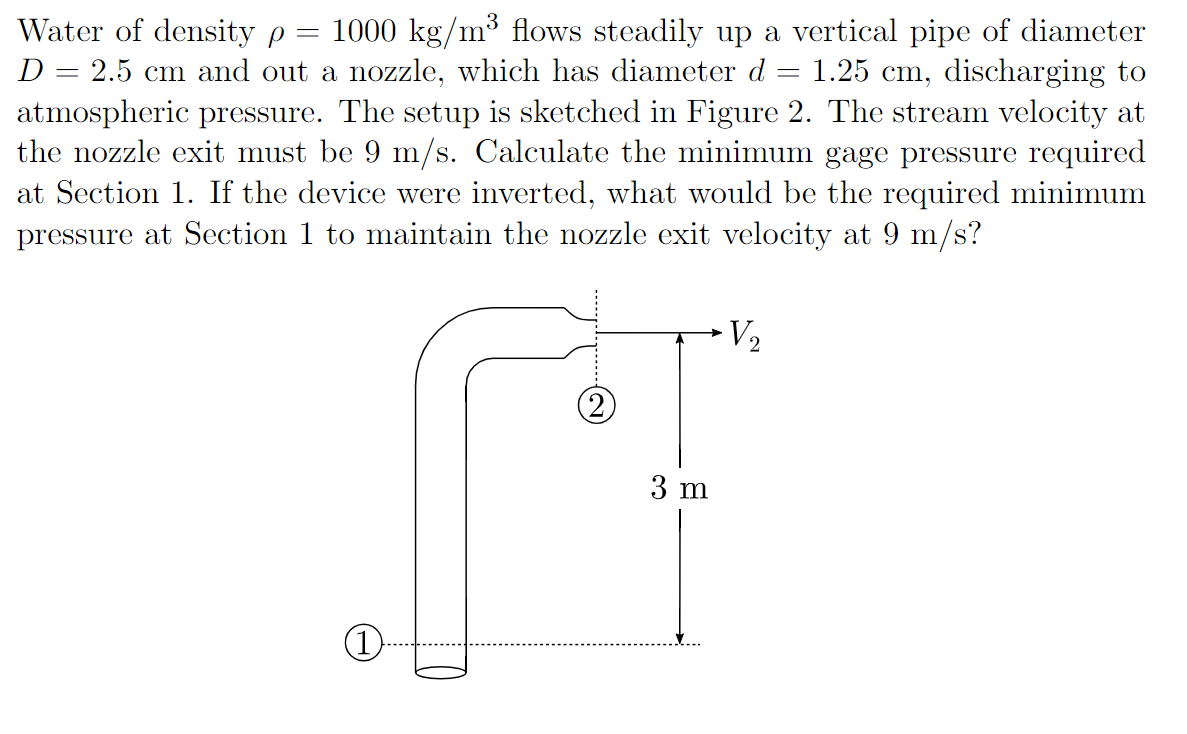 Water of density $\rho = 1000$ kg/m$^3$ flows steadily up a vertical pipe of diameter $D = 2.5$ cm and out a nozzle, which has diameter $d = 1.25$ cm, discharging to atmospheric pressure. The setup is sketched in Figure 2. The stream velocity at the nozzle exit must be 9 m/s. Calculate the minimum gage pressure required at Section 1. If the device were inverted, what would be the required minimum pressure at Section 1 to maintain the nozzle exit velocity at 9 m/s?

$V_2$
2
3 m
1